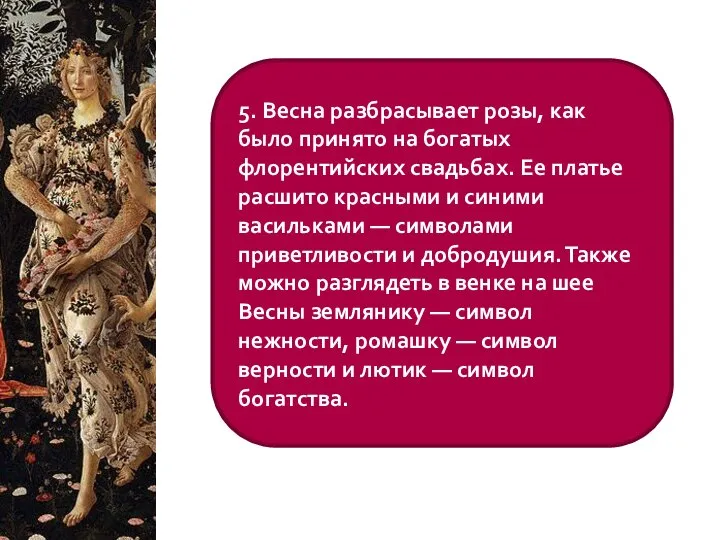 5. Весна разбрасывает розы, как было принято на богатых флорентийских свадьбах. Ее платье расшито красными и синими васильками — символами приветливости и добродушия. Также можно разглядеть в венке на шее Весны землянику — символ нежности, ромашку — символ верности и лютик — символ богатства.